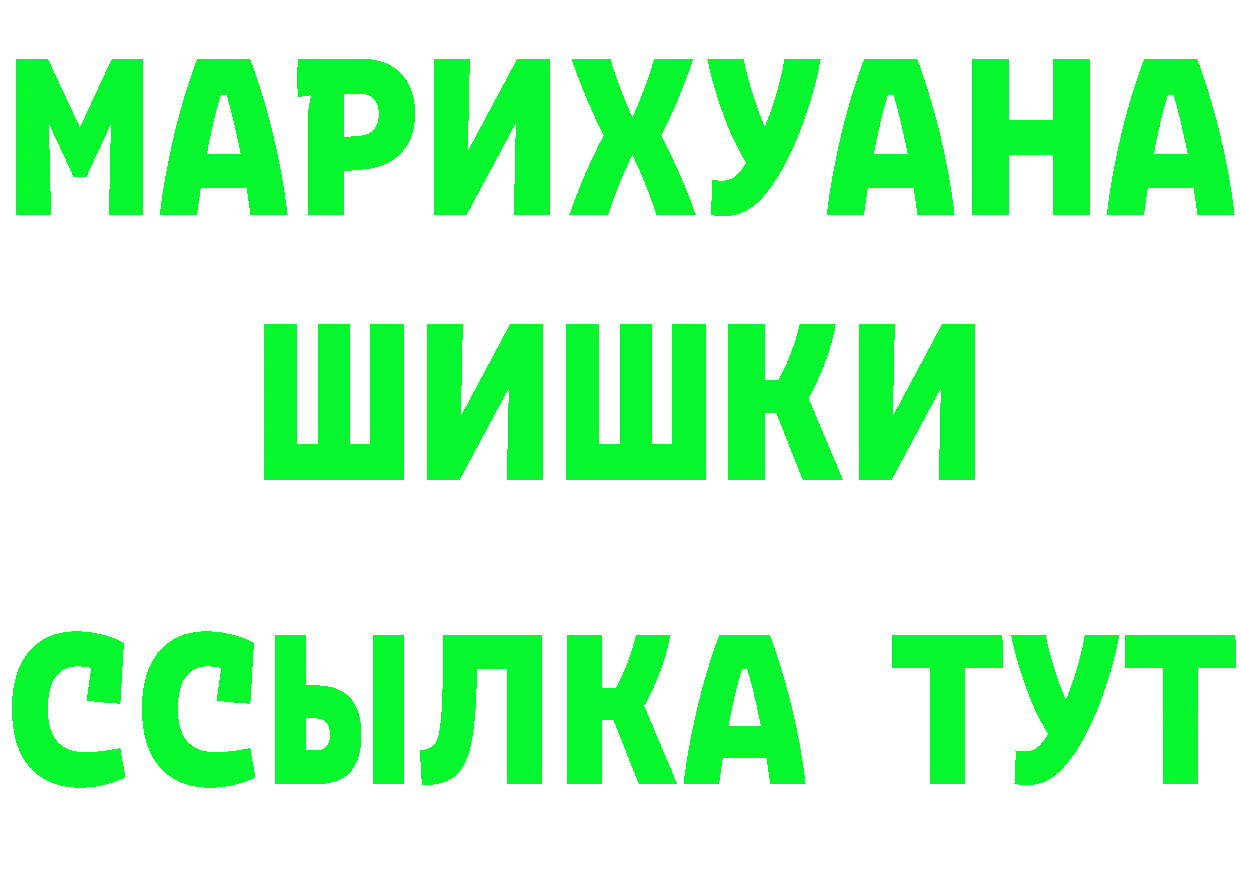 МАРИХУАНА
ШИШКИ
ССЫЛКА ТУТ